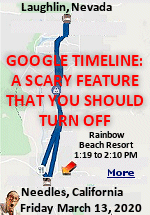 Laughlin, Nevada

GOOGLE TIMELINE: A SCARY FEATURE THAT YOU SHOULD TURN OFF

Rainbow Beach Resort 1:19 to 2:10 PM

More

Needles, California
Friday March 13, 2020